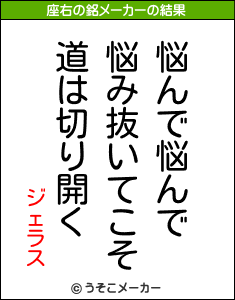 座右の銘メーカーの結果

悩んで悩んで
悩み抜いてこそ
道は切り開く

ジェラス

© うそこメーカー